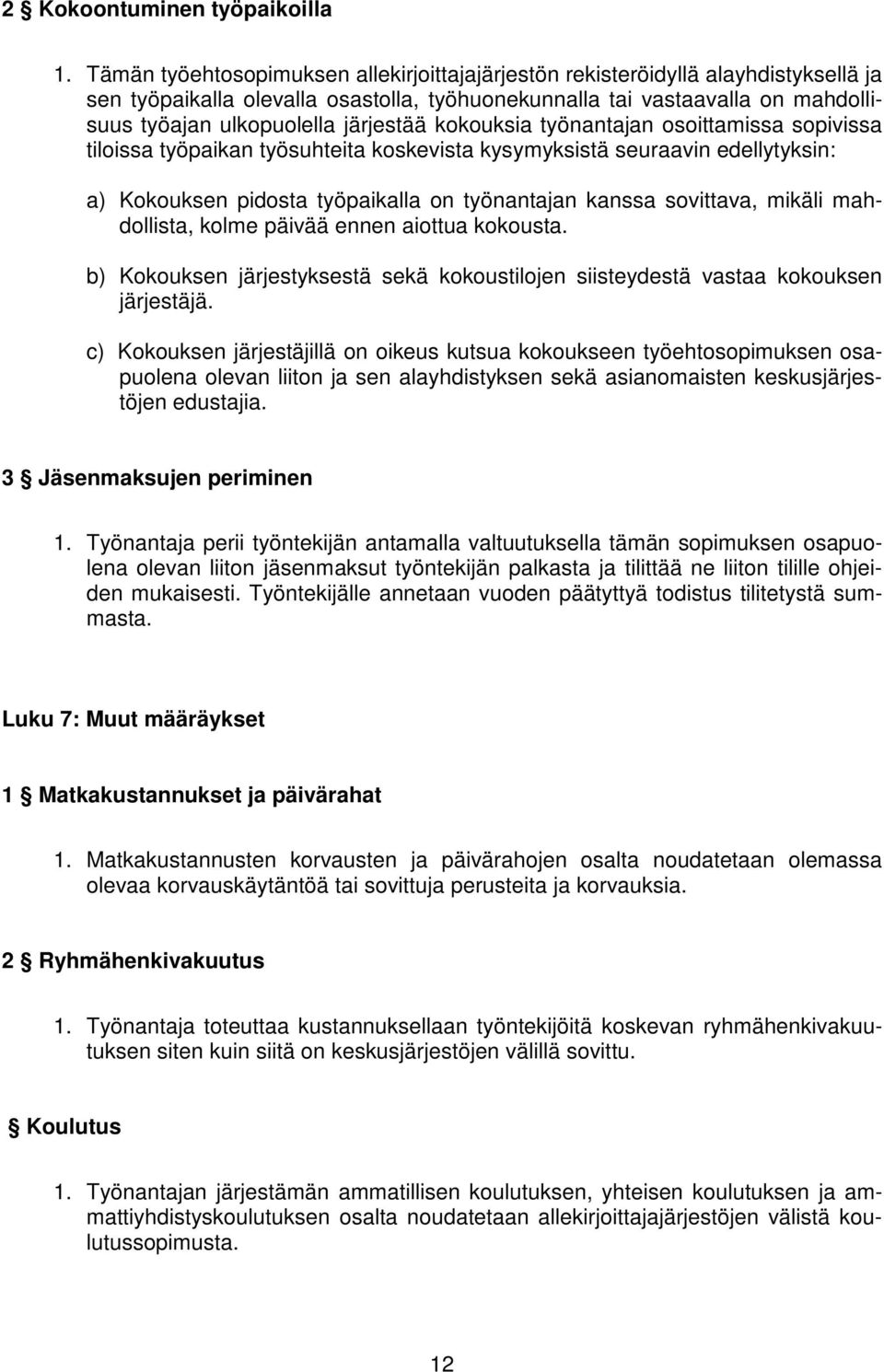 2 § Kokoontuminen työpaikoilla

1. Tämän työehtosopimuksen allekirjoittajajärjestön rekisteröidyllä alayhdistyksellä ja sen työpaikalla olevalla osastolla, työhuonekunnalla tai vastaavalla on mahdollisuus työajan ulkopuolella järjestää kokouksia työnantajan osoittamissa sopivissa tiloissa työpaikan työsuhteita koskevista kysymyksistä seuraavin edellytyksin:

a) Kokouksen pidosta työpaikalla on työnantajan kanssa sovittava, mikäli mahdollista, kolme päivää ennen aiottua kokousta.

b) Kokouksen järjestyksestä sekä kokoustilojen siisteydestä vastaa kokouksen järjestäjä.

c) Kokouksen järjestäjillä on oikeus kutsua kokoukseen työehtosopimuksen osapuolena olevan liiton ja sen alayhdistyksen sekä asianomaisten keskusjärjestöjen edustajia.

3 § Jäsenmaksujen periminen

1. Työnantaja perii työntekijän antamalla valtuutuksella tämän sopimuksen osapuolena olevan liiton jäsenmaksut työntekijän palkasta ja tilittää ne liiton tilille ohjeiden mukaisesti. Työntekijälle annetaan vuoden päätyttyä todistus tilitetystä summasta.

Luku 7: Muut määräykset

1 § Matkakustannukset ja päivärahat

1. Matkakustannusten korvausten ja päivärahojen osalta noudatetaan olemassa olevaa korvauskäytäntöä tai sovittuja perusteita ja korvauksia.

2 § Ryhmähenkivakuutus

1. Työnantaja toteuttaa kustannuksellaan työntekijöitä koskevan ryhmähenkivakuutuksen siten kuin siitä on keskusjärjestöjen välillä sovittu.

§ Koulutus

1. Työnantajan järjestämän ammatillisen koulutuksen, yhteisen koulutuksen ja ammattiyhdistyskoulutuksen osalta noudatetaan allekirjoittajajärjestöjen välistä koulutussopimusta.

12